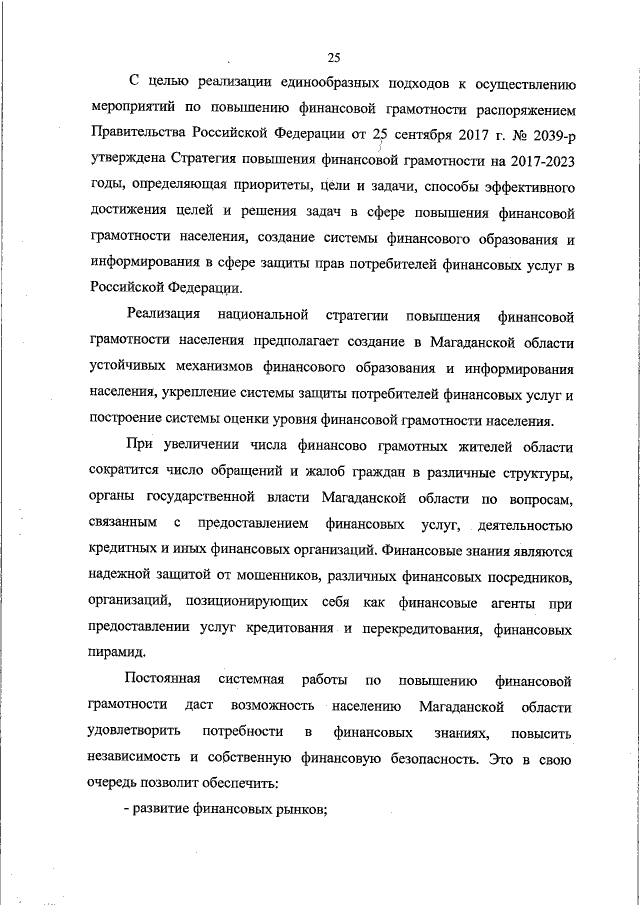 25

С целью реализации единообразных подходов к осуществлению мероприятий по повышению финансовой грамотности распоряжением Правительства Российской Федерации от 25 сентября 2017 г. № 2039-р утверждена Стратегия повышения финансовой грамотности на 2017-2023 годы, определяющая приоритеты, цели и задачи, способы эффективного достижения целей и решения задач в сфере повышения финансовой грамотности населения, создание системы финансового образования и информирования в сфере защиты прав потребителей финансовых услуг в Российской Федерации.

Реализация национальной стратегии повышения финансовой грамотности населения предполагает создание в Магаданской области устойчивых механизмов финансового образования и информирования населения, укрепление системы защиты потребителей финансовых услуг и построение системы оценки уровня финансовой грамотности населения.

При увеличении числа финансово грамотных жителей области сократится число обращений и жалоб граждан в различные структуры, органы государственной власти Магаданской области по вопросам, связанным с предоставлением финансовых услуг, деятельностью кредитных и иных финансовых организаций. Финансовые знания являются надежной защитой от мошенников, различных финансовых посредников, организаций, позиционирующих себя как финансовые агенты при предоставлении услуг кредитования и перекредитования, финансовых пирамид.

Постоянная системная работы по повышению финансовой грамотности даст возможность населению Магаданской области удовлетворить потребности в финансовых знаниях, повысить независимость и собственную финансовую безопасность. Это в свою очередь позволит обеспечить:

- развитие финансовых рынков;